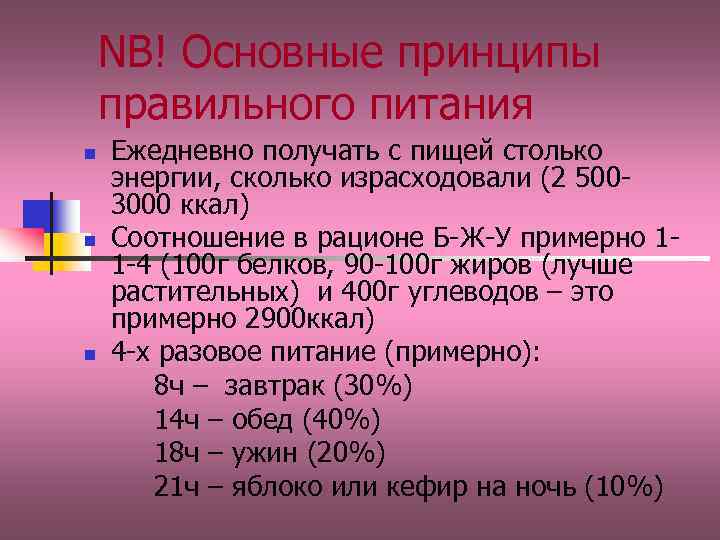 NB! Основные принципы правильного питания

Ежедневно получать с пищей столько энергии, сколько израсходовали (2 500-3000 ккал)

Соотношение в рационе Б-Ж-У примерно 1-1-4 (100г белков, 90-100г жиров (лучше растительных) и 400г углеводов – это примерно 2900ккал)

4-х разовое питание (примерно):
8ч – завтрак (30%)
14ч – обед (40%)
18ч – ужин (20%)
21ч – яблоко или кефир на ночь (10%)